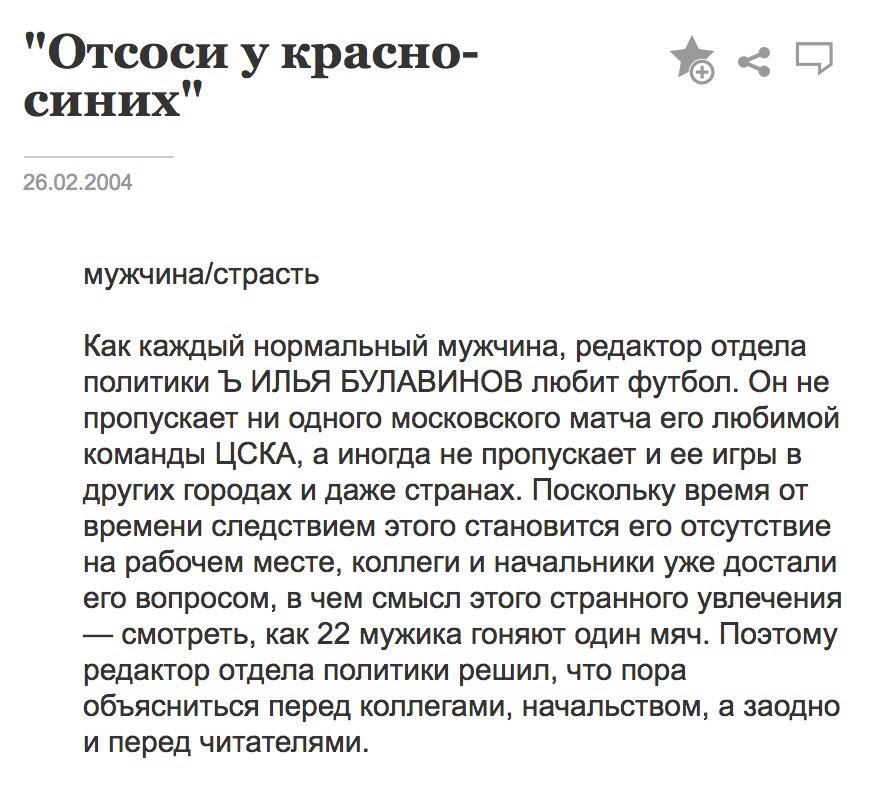 "Отсоси у красно-синих"

26.02.2004

мужчина/страсть

Как каждый нормальный мужчина, редактор отдела политики Ъ ИЛЬЯ БУЛАВИНОВ любит футбол. Он не пропускает ни одного московского матча его любимой команды ЦСКА, а иногда не пропускает и ее игры в других городах и даже странах. Поскольку время от времени следствием этого становится его отсутствие на рабочем месте, коллеги и начальники уже достали его вопросом, в чем смысл этого странного увлечения — смотреть, как 22 мужика гоняют один мяч. Поэтому редактор отдела политики решил, что пора объясниться перед коллегами, начальством, а заодно и перед читателями.